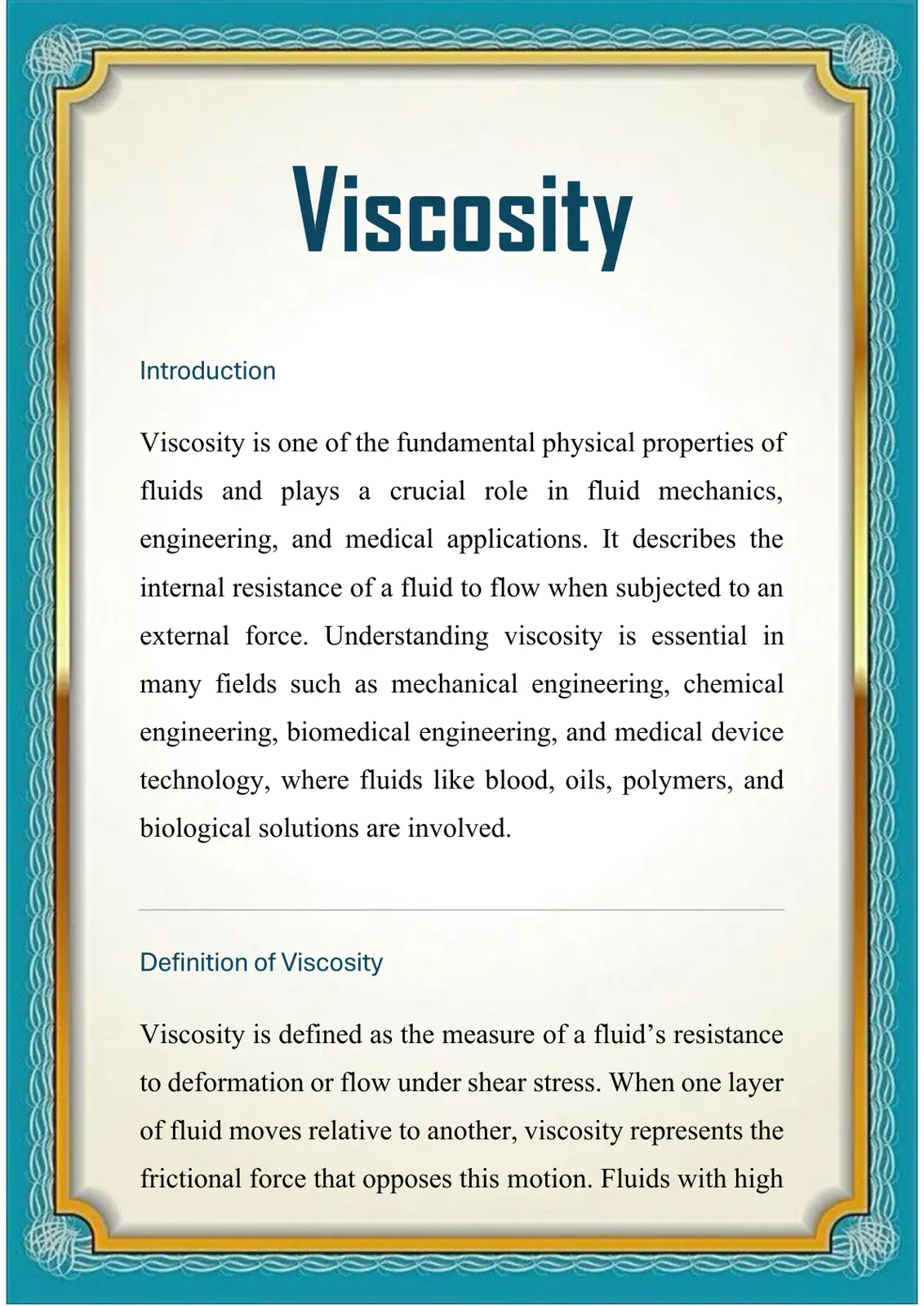 Viscosity

Introduction

Viscosity is one of the fundamental physical properties of fluids and plays a crucial role in fluid mechanics, engineering, and medical applications. It describes the internal resistance of a fluid to flow when subjected to an external force. Understanding viscosity is essential in many fields such as mechanical engineering, chemical engineering, biomedical engineering, and medical device technology, where fluids like blood, oils, polymers, and biological solutions are involved.

Definition of Viscosity

Viscosity is defined as the measure of a fluid’s resistance to deformation or flow under shear stress. When one layer of fluid moves relative to another, viscosity represents the frictional force that opposes this motion. Fluids with high